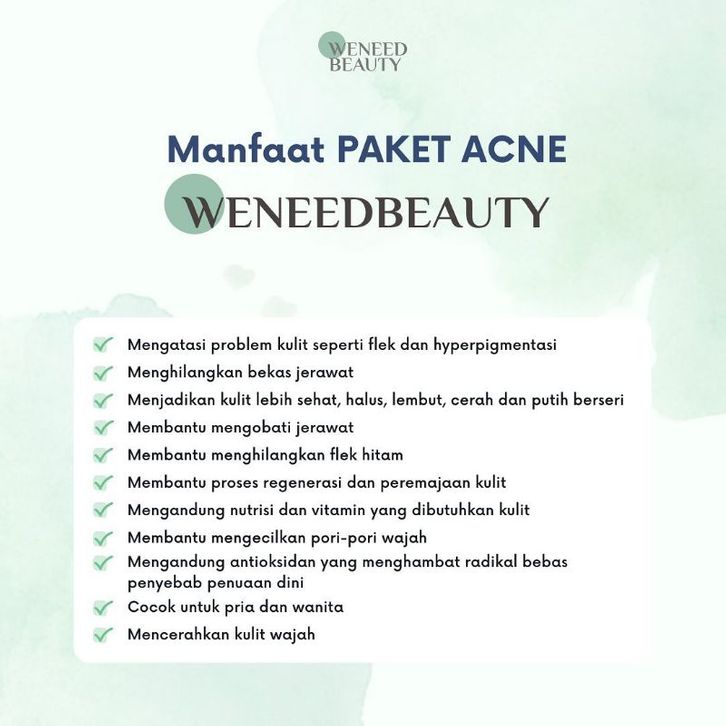 WENEED BEAUTY

Manfaat PAKET ACNE

WENEEDBEAUTY

Mengatasi problem kulit seperti flek dan hyperpigmentasi
Menghilangkan bekas jerawat
Menjadikan kulit lebih sehat, halus, lembut, cerah dan putih berseri
Membantu mengobati jerawat
Membantu menghilangkan flek hitam
Membantu proses regenerasi dan peremajaan kulit
Mengandung nutrisi dan vitamin yang dibutuhkan kulit
Membantu mengecilkan pori-pori wajah
Mengandung antioksidan yang menghambat radikal bebas penyebab penuaan dini
Cocok untuk pria dan wanita
Mencerahkan kulit wajah